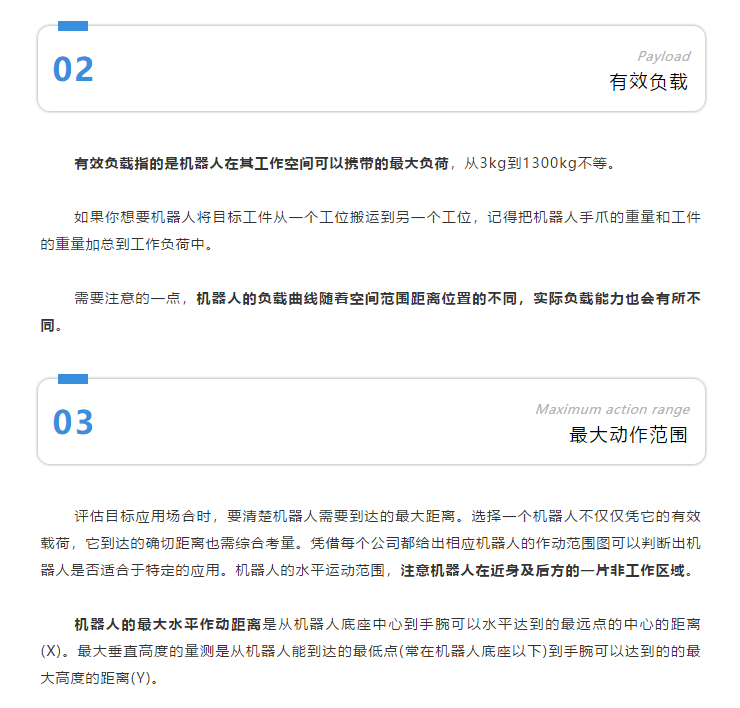 02

Payload
有效负载

有效负载指的是机器人在其工作空间可以携带的最大负荷，从3kg到1300kg不等。

如果你想要机器人将目标工件从一个工位搬运到另一个工位，记得把机器人手爪的重量和工件的重量加总到工作负荷中。

需要注意的一点，机器人的负载曲线随着空间范围距离位置的不同，实际负载能力也会有所不同。

03

Maximum action range
最大动作范围

评估目标应用场合时，要清楚机器人需要到达的最大距离。选择一个机器人不仅仅凭它的有效载荷，它到达的确切距离也需综合考量。凭借每个公司都给出相应机器人的作动范围图可以判断出机器人是否适合于特定的应用。机器人的水平运动范围，注意机器人在近身及后方的一片非工作区域。

机器人的最大水平作动距离是从机器人底座中心到手腕可以水平达到的最远点的中心的距离(X)。最大垂直高度的量测是从机器人能到达的最低点(常在机器人底座以下)到手腕可以达到的的最大高度的距离(Y)。